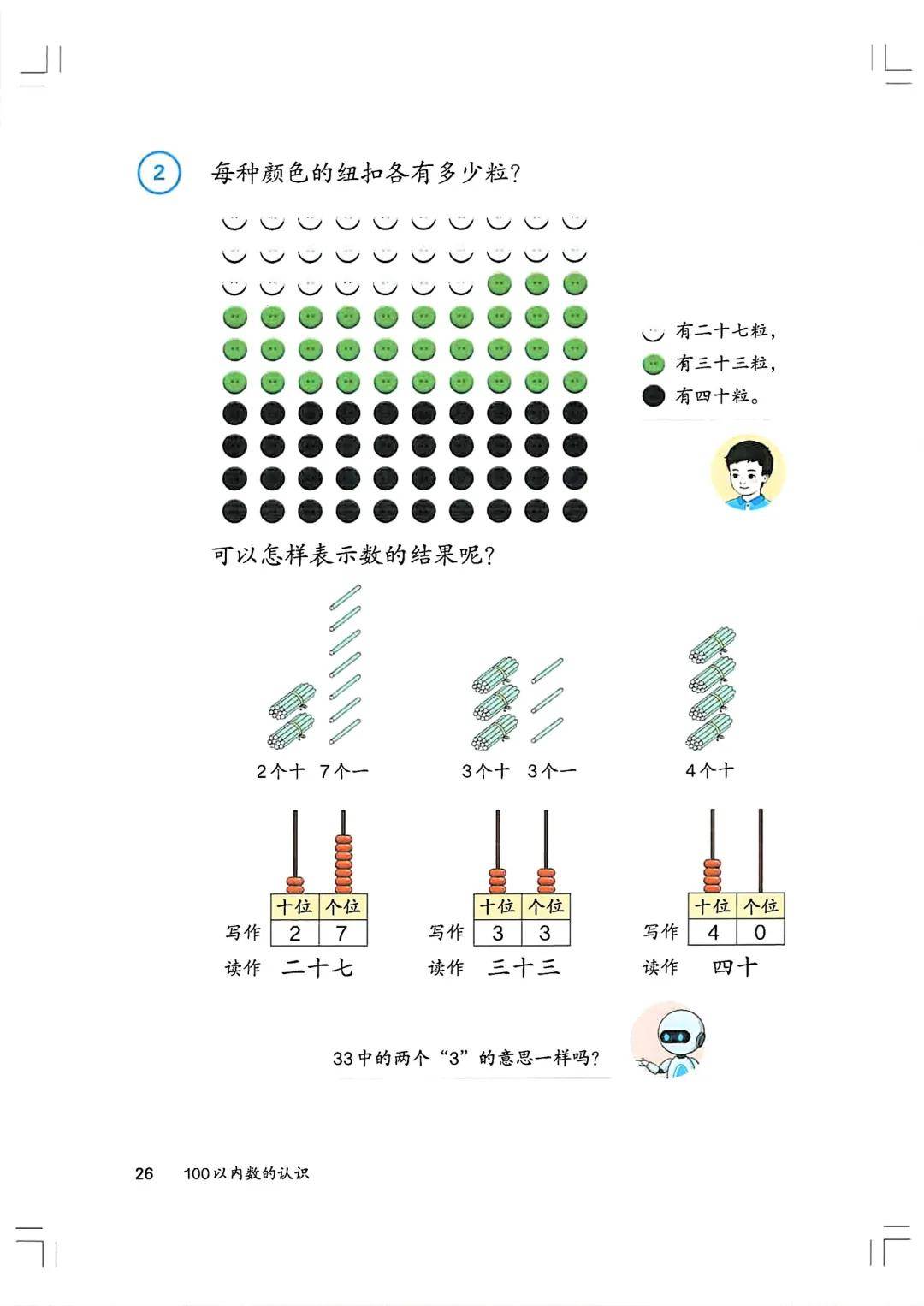 2 每种颜色的纽扣各有多少粒？

有二十七粒，
有三十三粒，
有四十粒。

可以怎样表示数的结果呢？

2个十 7个一

3个十 3个一

4个十

| 十位 | 个位 |
|---|---|
| 2 | 7 |

写作
读作 二十七

| 十位 | 个位 |
|---|---|
| 3 | 3 |

写作
读作 三十三

| 十位 | 个位 |
|---|---|
| 4 | 0 |

写作
读作 四十

33中的两个“3”的意思一样吗？

26 100以内数的认识